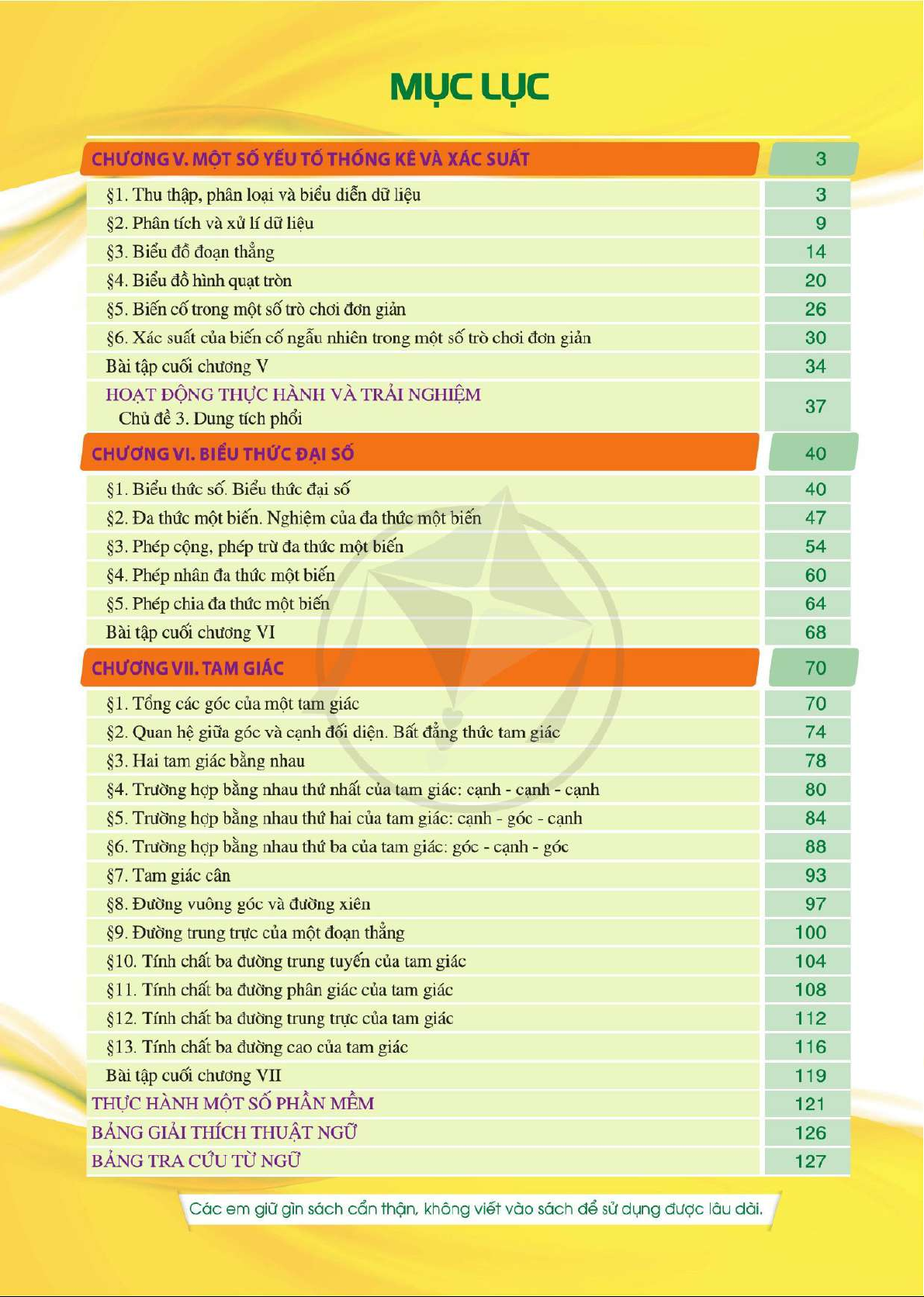 MỤC LỤC

| | |
|---|---|
| CHƯƠNG V. MỘT SỐ YẾU TỐ THỐNG KÊ VÀ XÁC SUẤT | 3 |
| §1. Thu thập, phân loại và biểu diễn dữ liệu | 3 |
| §2. Phân tích và xử lí dữ liệu | 9 |
| §3. Biểu đồ đoạn thẳng | 14 |
| §4. Biểu đồ hình quạt tròn | 20 |
| §5. Biến cố trong một số trò chơi đơn giản | 26 |
| §6. Xác suất của biến cố ngẫu nhiên trong một số trò chơi đơn giản | 30 |
| Bài tập cuối chương V | 34 |
| HOẠT ĐỘNG THỰC HÀNH VÀ TRẢI NGHIỆM Chủ đề 3. Dung tích phổi | 37 |
| CHƯƠNG VI. BIỂU THỨC ĐẠI SỐ | 40 |
| §1. Biểu thức số. Biểu thức đại số | 40 |
| §2. Đa thức một biến. Nghiệm của đa thức một biến | 47 |
| §3. Phép cộng, phép trừ đa thức một biến | 54 |
| §4. Phép nhân đa thức một biến | 60 |
| §5. Phép chia đa thức một biến | 64 |
| Bài tập cuối chương VI | 68 |
| CHƯƠNG VII. TAM GIÁC | 70 |
| §1. Tổng các góc của một tam giác | 70 |
| §2. Quan hệ giữa góc và cạnh đối diện. Bất đẳng thức tam giác | 74 |
| §3. Hai tam giác bằng nhau | 78 |
| §4. Trường hợp bằng nhau thứ nhất của tam giác: cạnh - cạnh - cạnh | 80 |
| §5. Trường hợp bằng nhau thứ hai của tam giác: cạnh - góc - cạnh | 84 |
| §6. Trường hợp bằng nhau thứ ba của tam giác: góc - cạnh - góc | 88 |
| §7. Tam giác cân | 93 |
| §8. Đường vuông góc và đường xiên | 97 |
| §9. Đường trung trực của một đoạn thẳng | 100 |
| §10. Tính chất ba đường trung tuyến của tam giác | 104 |
| §11. Tính chất ba đường phân giác của tam giác | 108 |
| §12. Tính chất ba đường trung trực của tam giác | 112 |
| §13. Tính chất ba đường cao của tam giác | 116 |
| Bài tập cuối chương VII | 119 |
| THỰC HÀNH MỘT SỐ PHẦN MỀM | 121 |
| BẢNG GIẢI THÍCH THUẬT NGỮ | 126 |
| BẢNG TRA CỨU TỪ NGỮ | 127 |

Các em giữ gìn sách cẩn thận, không viết vào sách để sử dụng được lâu dài.